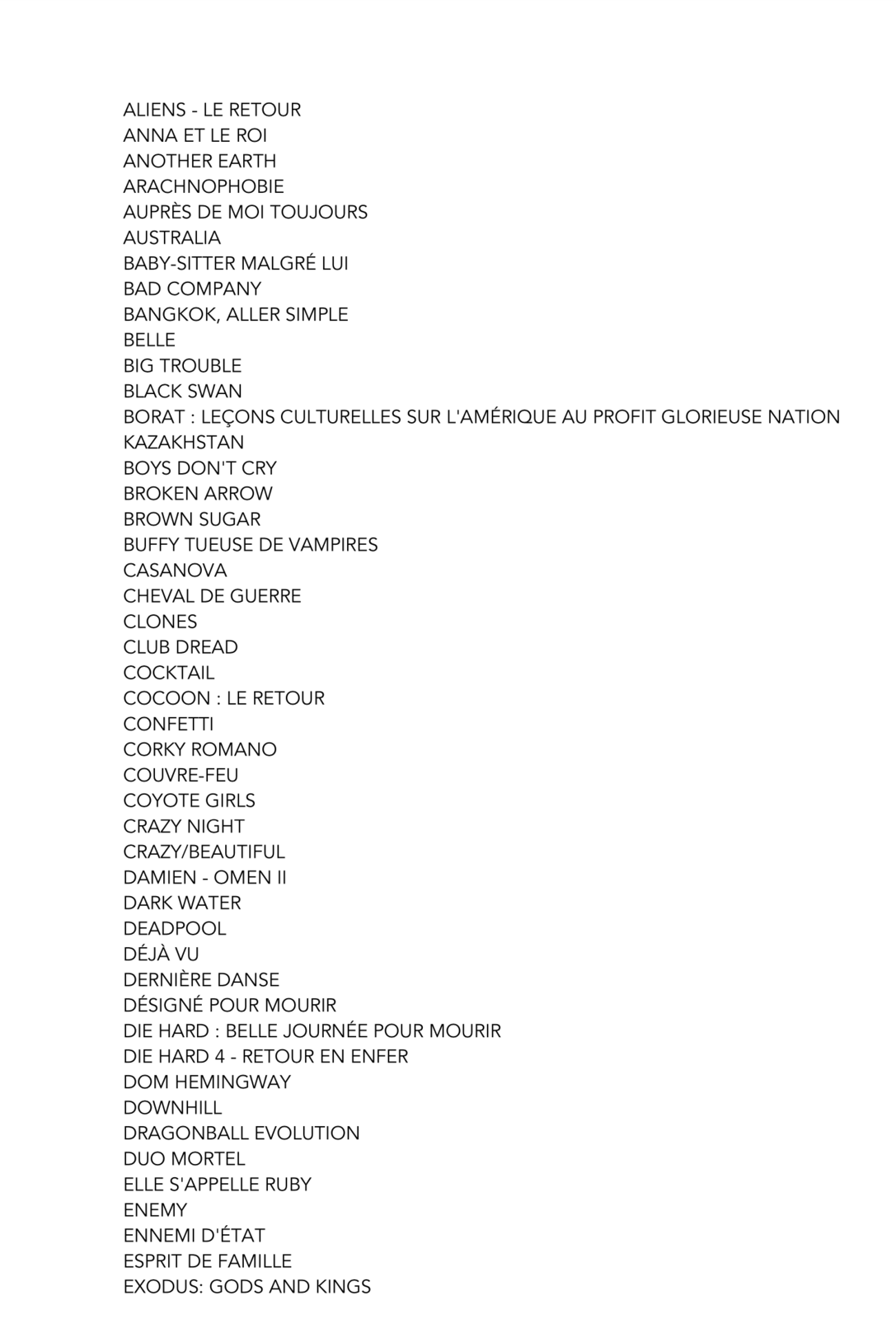 ALIENS - LE RETOUR
ANNA ET LE ROI
ANOTHER EARTH
ARACHNOPHOBIE
AUPRÈS DE MOI TOUJOURS
AUSTRALIA
BABY-SITTER MALGRÉ LUI
BAD COMPANY
BANGKOK, ALLER SIMPLE
BELLE
BIG TROUBLE
BLACK SWAN
BORAT : LEÇONS CULTURELLES SUR L'AMÉRIQUE AU PROFIT GLORIEUSE NATION KAZAKHSTAN
BOYS DON'T CRY
BROKEN ARROW
BROWN SUGAR
BUFFY TUEUSE DE VAMPIRES
CASANOVA
CHEVAL DE GUERRE
CLONES
CLUB DREAD
COCKTAIL
COCOON : LE RETOUR
CONFETTI
CORKY ROMANO
COUVRE-FEU
COYOTE GIRLS
CRAZY NIGHT
CRAZY/BEAUTIFUL
DAMIEN - OMEN II
DARK WATER
DEADPOOL
DÉJÀ VU
DERNIÈRE DANSE
DÉSIGNÉ POUR MOURIR
DIE HARD : BELLE JOURNÉE POUR MOURIR
DIE HARD 4 - RETOUR EN ENFER
DOM HEMINGWAY
DOWNHILL
DRAGONBALL EVOLUTION
DUO MORTEL
ELLE S'APPELLE RUBY
ENEMY
ENNEMI D'ÉTAT
ESPRIT DE FAMILLE
EXODUS: GODS AND KINGS